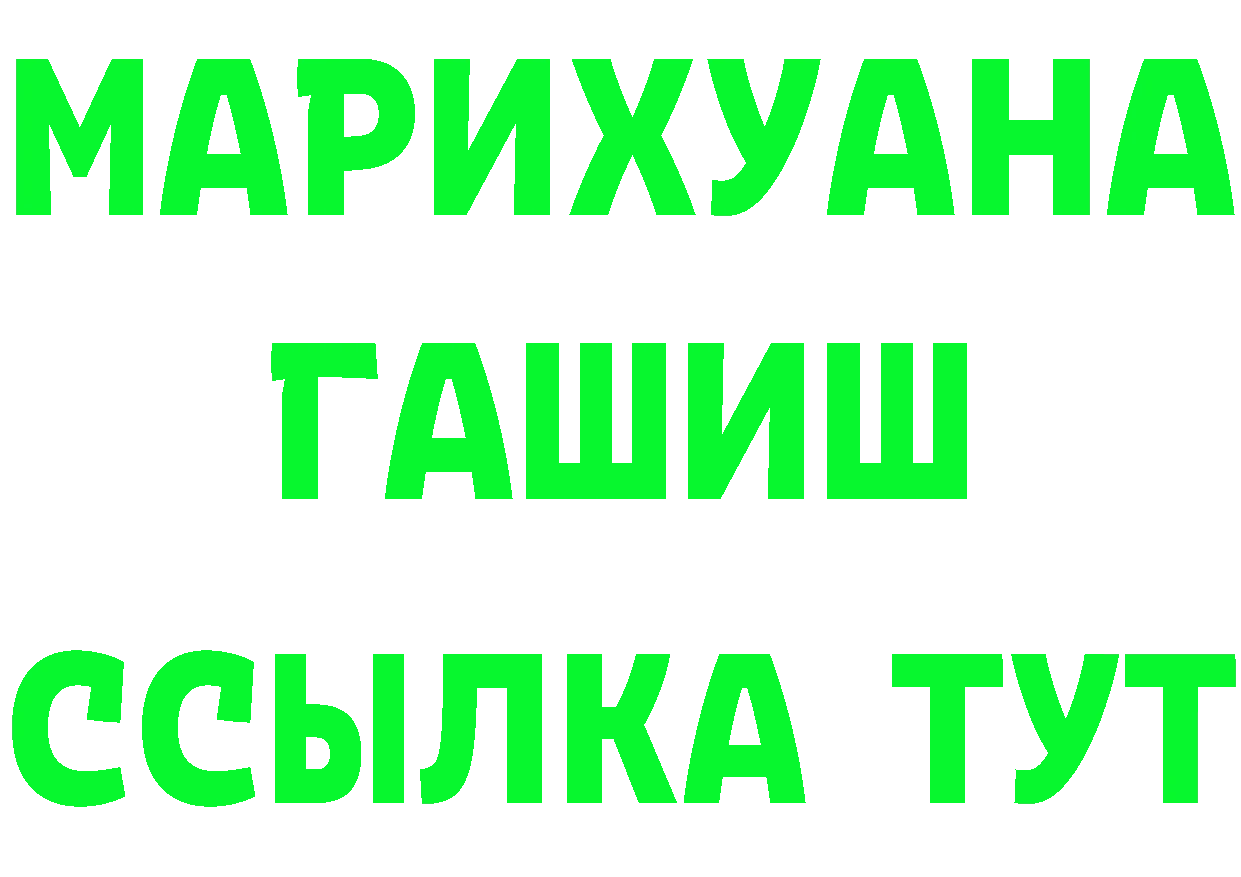 МАРИХУАНА
ГАШИШ
ССЫЛКА ТУТ